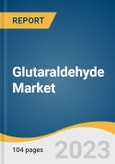 REPORT

Glutaraldehyde Market

104 pages

2023